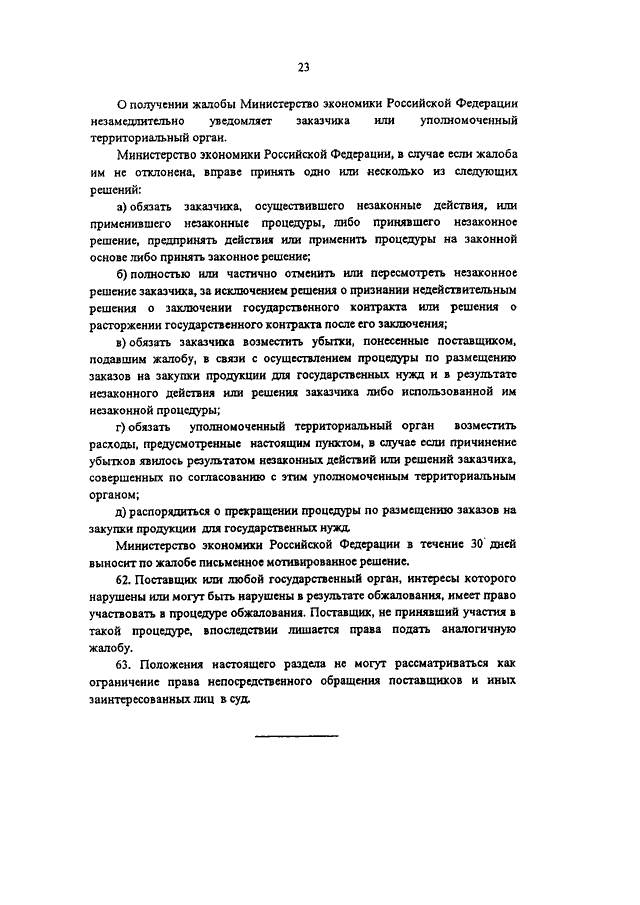 23

О получении жалобы Министерство экономики Российской Федерации незамедлительно уведомляет заказчика или уполномоченный территориальный орган.

Министерство экономики Российской Федерации, в случае если жалоба им не отклонена, вправе принять одно или несколько из следующих решений:

а) обязать заказчика, осуществившего незаконные действия, или применившего незаконные процедуры, либо принявшего незаконное решение, предпринять действия или применить процедуры на законной основе либо принять законное решение;

б) полностью или частично отменить или пересмотреть незаконное решение заказчика, за исключением решения о признании недействительным решения о заключении государственного контракта или решения о расторжении государственного контракта после его заключения;

в) обязать заказчика возместить убытки, понесенные поставщиком, подавшим жалобу, в связи с осуществлением процедуры по размещению заказов на закупки продукции для государственных нужд и в результате незаконного действия или решения заказчика либо использованной им незаконной процедуры;

г) обязать уполномоченный территориальный орган возместить расходы, предусмотренные настоящим пунктом, в случае если причинение убытков явилось результатом незаконных действий или решений заказчика, совершенных по согласованию с этим уполномоченным территориальным органом;

д) распорядиться о прекращении процедуры по размещению заказов на закупки продукции для государственных нужд.

Министерство экономики Российской Федерации в течение 30 дней выносит по жалобе письменное мотивированное решение.

62. Поставщик или любой государственный орган, интересы которого нарушены или могут быть нарушены в результате обжалования, имеет право участвовать в процедуре обжалования. Поставщик, не принявший участия в такой процедуре, впоследствии лишается права подать аналогичную жалобу.

63. Положения настоящего раздела не могут рассматриваться как ограничение права непосредственного обращения поставщиков и иных заинтересованных лиц в суд.